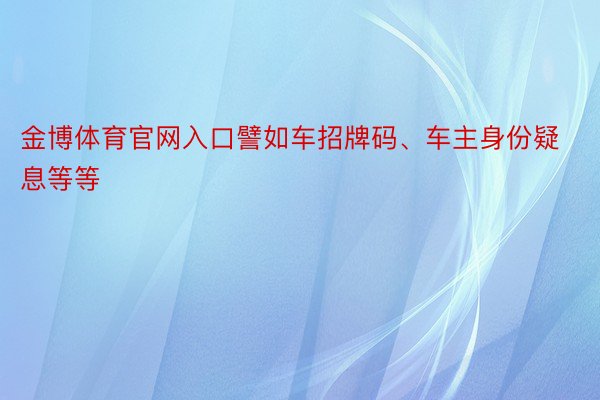 金博体育官网入口譬如车招牌码、车主身份疑息等等